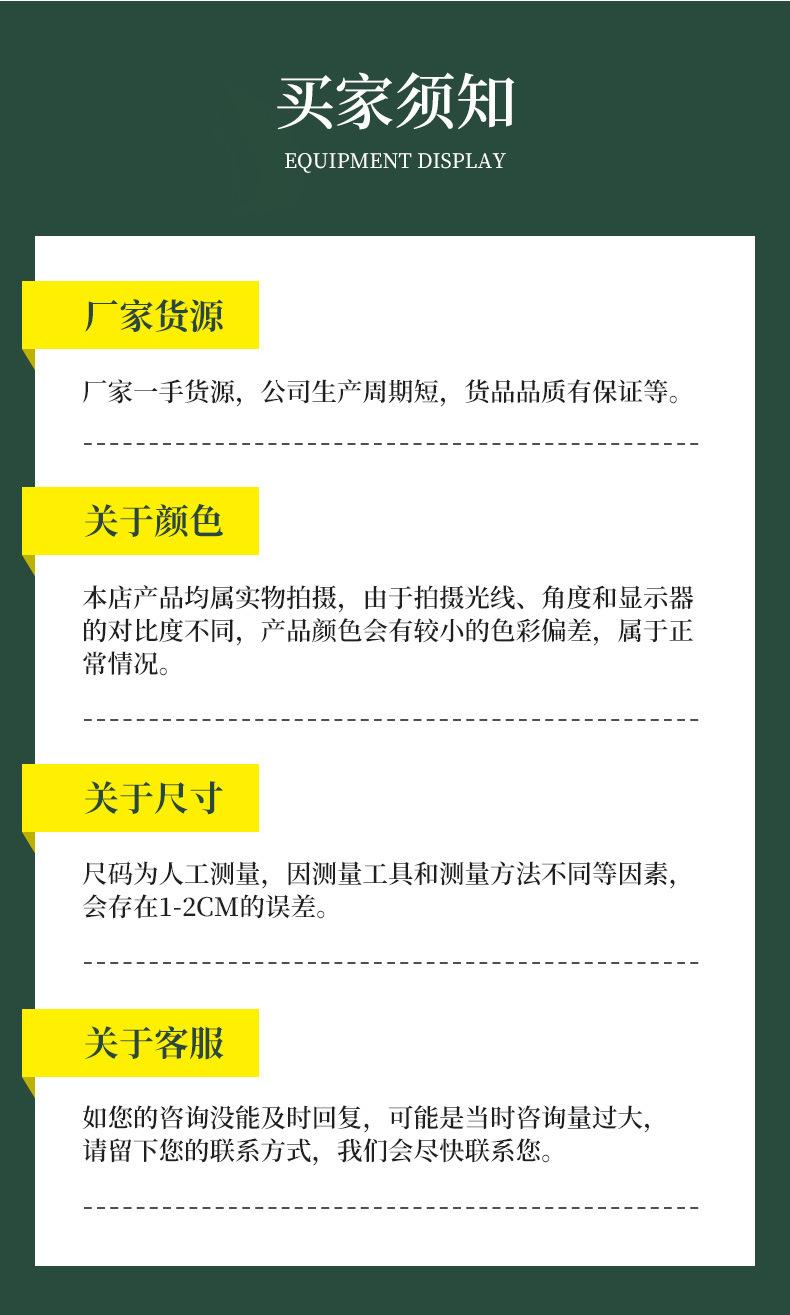 买家须知

EQUIPMENT DISPLAY

厂家货源

厂家一手货源，公司生产周期短，货品品质有保证等。

关于颜色

本店产品均属实物拍摄，由于拍摄光线、角度和显示器的对比度不同，产品颜色会有较小的色彩偏差，属于正常情况。

关于尺寸

尺码为人工测量，因测量工具和测量方法不同等因素，会存在1-2CM的误差。

关于客服

如您的咨询没能及时回复，可能是当时咨询量过大，请留下您的联系方式，我们会尽快联系您。